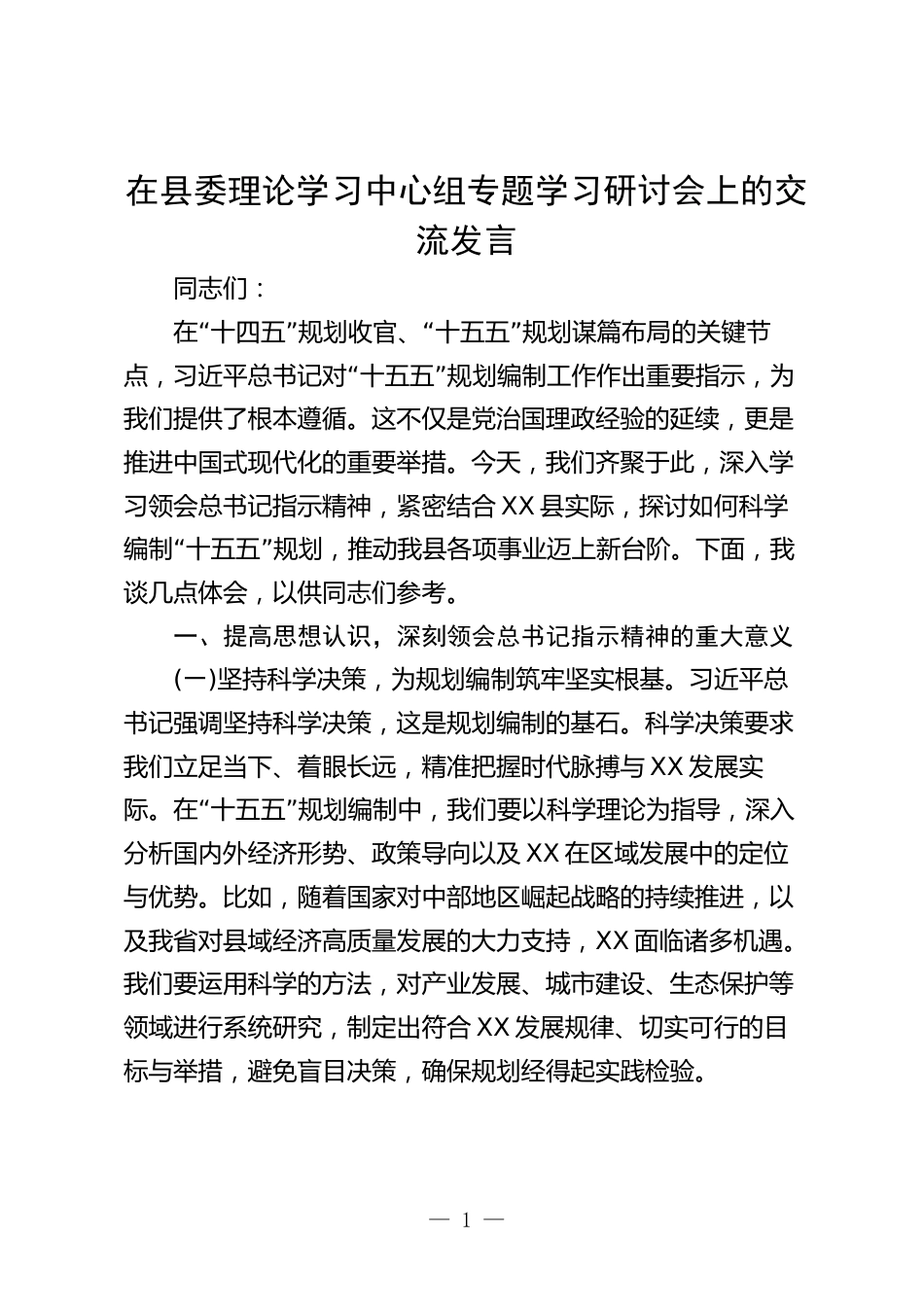 在县委理论学习中心组专题学习研讨会上的交流发言

同志们：

在“十四五”规划收官、“十五五”规划谋篇布局的关键节点，习近平总书记对“十五五”规划编制工作作出重要指示，为我们提供了根本遵循。这不仅是党治国理政经验的延续，更是推进中国式现代化的重要举措。今天，我们齐聚于此，深入学习领会总书记指示精神，紧密结合XX县实际，探讨如何科学编制“十五五”规划，推动我县各项事业迈上新台阶。下面，我谈几点体会，以供同志们参考。

一、提高思想认识，深刻领会总书记指示精神的重大意义

(一)坚持科学决策，为规划编制筑牢坚实根基。习近平总书记强调坚持科学决策，这是规划编制的基石。科学决策要求我们立足当下、着眼长远，精准把握时代脉搏与XX发展实际。在“十五五”规划编制中，我们要以科学理论为指导，深入分析国内外经济形势、政策导向以及XX在区域发展中的定位与优势。比如，随着国家对中部地区崛起战略的持续推进，以及我省对县域经济高质量发展的大力支持，XX面临诸多机遇。我们要运用科学的方法，对产业发展、城市建设、生态保护等领域进行系统研究，制定出符合XX发展规律、切实可行的目标与举措，避免盲目决策，确保规划经得起实践检验。

— 1 —